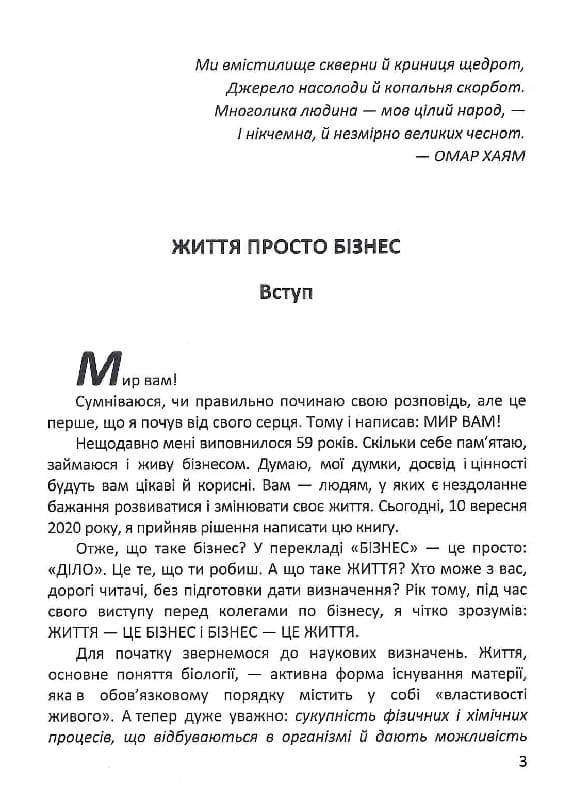 Ми вмістилище скверни й криниця щедрот,
Джерело насолоди й копальня скорбот.
Многолика людина — мов цілий народ, —
І нікчемна, й незмірно великих чеснот.
— ОМАР ХАЯМ

ЖИТТЯ ПРОСТО БІЗНЕС

Вступ

Мир вам!

Сумніваюся, чи правильно починаю свою розповідь, але це перше, що я почув від свого серця. Тому і написав: МИР ВАМ!

Нещодавно мені виповнилося 59 років. Скільки себе пам'ятаю, займаюся і живу бізнесом. Думаю, мої думки, досвід і цінності будуть вам цікаві й корисні. Вам — людям, у яких є нездоланне бажання розвиватися і змінювати своє життя. Сьогодні, 10 вересня 2020 року, я прийняв рішення написати цю книгу.

Отже, що таке бізнес? У перекладі «БІЗНЕС» — це просто: «ДІЛО». Це те, що ти робиш. А що таке ЖИТТЯ? Хто може з вас, дорогі читачі, без підготовки дати визначення? Рік тому, під час свого виступу перед колегами по бізнесу, я чітко зрозумів: ЖИТТЯ — ЦЕ БІЗНЕС і БІЗНЕС — ЦЕ ЖИТТЯ.

Для початку звернемося до наукових визначень. Життя, основне поняття біології, — активна форма існування матерії, яка в обов'язковому порядку містить у собі «властивості живого». А тепер дуже уважно: сукупність фізичних і хімічних процесів, що відбуваються в організмі й дають можливість

3